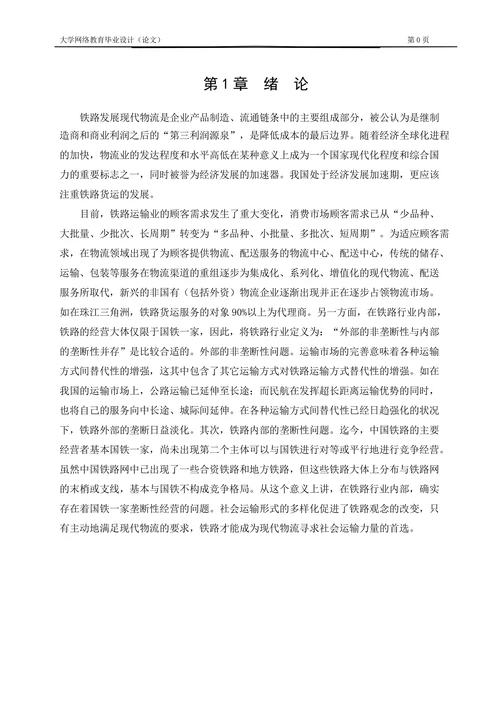 大学网络教育毕业设计（论文）

第 0 页

第 1 章　绪　论

铁路发展现代物流是企业产品制造、流通链条中的主要组成部分，被公认为是继制造商和商业利润之后的“第三利润源泉”，是降低成本的最后边界。随着经济全球化进程的加快，物流业的发达程度和水平高低在某种意义上成为一个国家现代化程度和综合国力的重要标志之一，同时被誉为经济发展的加速器。我国处于经济发展加速期，更应该注重铁路货运的发展。

目前，铁路运输业的顾客需求发生了重大变化，消费市场顾客需求已从“少品种、大批量、少批次、长周期”转变为“多品种、小批量、多批次、短周期”。为适应顾客需求，在物流领域出现了为顾客提供物流、配送服务的物流中心、配送中心，传统的储存、运输、包装等服务在物流渠道的重组逐步为集成化、系列化、增值化的现代物流、配送服务所取代，新兴的非国有（包括外资）物流企业逐渐出现并正在逐步占领物流市场。如在珠江三角洲，铁路货运服务的对象 90%以上为代理商。另一方面，在铁路行业内部，铁路的经营大体仅限于国铁一家，因此，将铁路行业定义为：“外部的非垄断性与内部的垄断性并存”是比较合适的。外部的非垄断性问题。运输市场的完善意味着各种运输方式间替代性的增强，这其中包含了其它运输方式对铁路运输方式替代性的增强。如在我国的运输市场上，公路运输已延伸至长途；而民航在发挥超长距离运输优势的同时，也将自己的服务向中长途、城际间延伸。在各种运输方式间替代性已经日趋强化的状况下，铁路外部的垄断日益淡化。其次，铁路内部的垄断性问题。迄今，中国铁路的主要经营者基本国铁一家，尚未出现第二个主体可以与国铁进行对等或平行地进行竞争经营。虽然中国铁路网中已出现了一些合资铁路和地方铁路，但这些铁路大体上分布与铁路网的末梢或支线，基本与国铁不构成竞争格局。从这个意义上讲，在铁路行业内部，确实存在着国铁一家垄断性经营的问题。社会运输形式的多样化促进了铁路观念的改变，只有主动地满足现代物流的要求，铁路才能成为现代物流寻求社会运输力量的首选。